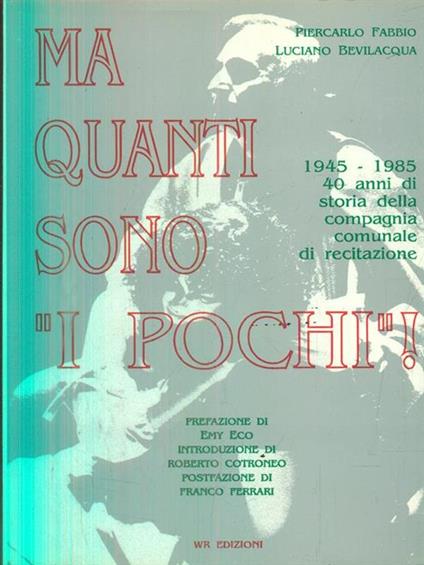 PIERCARLO FABBIO
LUCIANO BEVILACQUA

MA
QUANTI
SONO
"I POCHI"!

1945 - 1985
40 anni di
storia della
compagnia
comunale
di recitazione

PREFAZIONE DI
EMY ECO
INTRODUZIONE DI
ROBERTO COTRONEO
POSTFAZIONE DI
FRANCO FERRARI

WR EDIZIONI